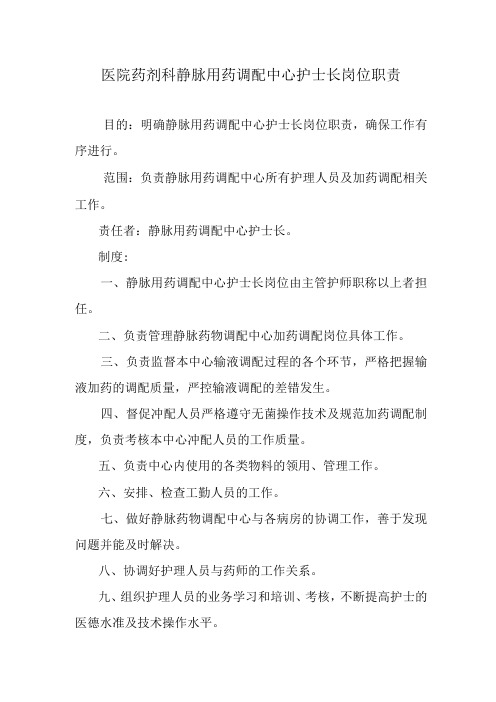 医院药剂科静脉用药调配中心护士长岗位职责

目的：明确静脉用药调配中心护士长岗位职责，确保工作有序进行。

范围：负责静脉用药调配中心所有护理人员及加药调配相关工作。

责任者：静脉用药调配中心护士长。

制度：

一、静脉用药调配中心护士长岗位由主管护师职称以上者担任。

二、负责管理静脉药物调配中心加药调配岗位具体工作。

三、负责监督本中心输液调配过程的各个环节，严格把握输液加药的调配质量，严控输液调配的差错发生。

四、督促冲配人员严格遵守无菌操作技术及规范加药调配制度，负责考核本中心冲配人员的工作质量。

五、负责中心内使用的各类物料的领用、管理工作。

六、安排、检查工勤人员的工作。

七、做好静脉药物调配中心与各病房的协调工作，善于发现问题并能及时解决。

八、协调好护理人员与药师的工作关系。

九、组织护理人员的业务学习和培训、考核，不断提高护士的医德水准及技术操作水平。